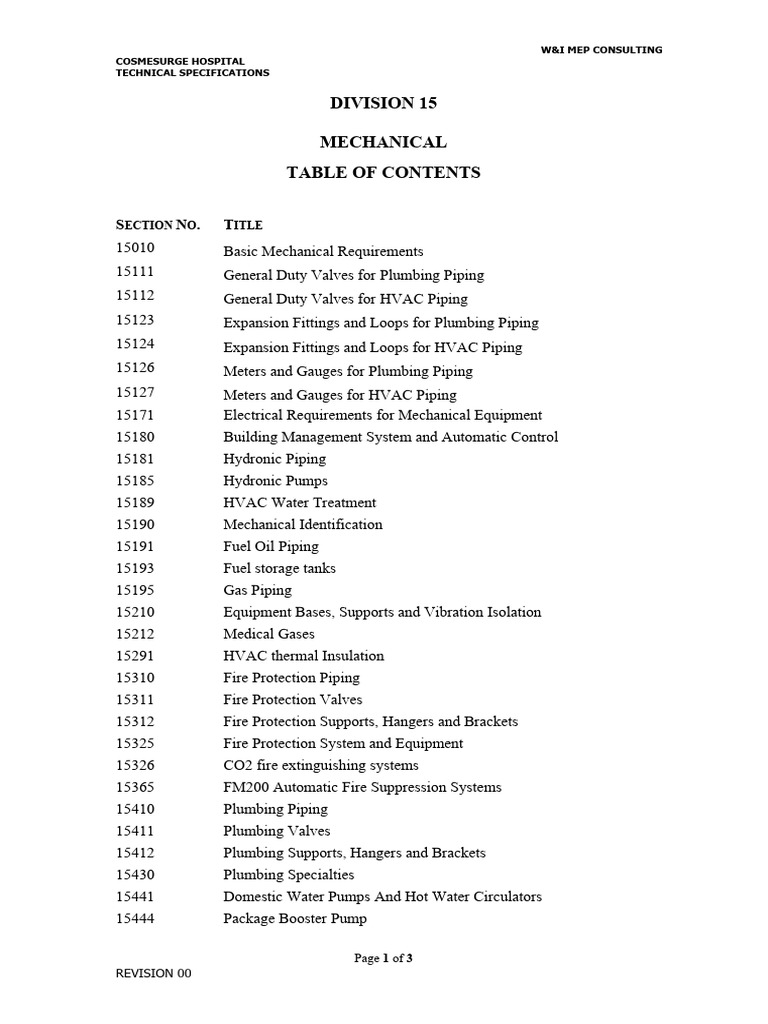 W&I MEP CONSULTING

COSMESURGE HOSPITAL
TECHNICAL SPECIFICATIONS

DIVISION 15

MECHANICAL

TABLE OF CONTENTS

| SECTION NO. | TITLE |
|---|---|
| 15010 | Basic Mechanical Requirements |
| 15111 | General Duty Valves for Plumbing Piping |
| 15112 | General Duty Valves for HVAC Piping |
| 15123 | Expansion Fittings and Loops for Plumbing Piping |
| 15124 | Expansion Fittings and Loops for HVAC Piping |
| 15126 | Meters and Gauges for Plumbing Piping |
| 15127 | Meters and Gauges for HVAC Piping |
| 15171 | Electrical Requirements for Mechanical Equipment |
| 15180 | Building Management System and Automatic Control |
| 15181 | Hydronic Piping |
| 15185 | Hydronic Pumps |
| 15189 | HVAC Water Treatment |
| 15190 | Mechanical Identification |
| 15191 | Fuel Oil Piping |
| 15193 | Fuel storage tanks |
| 15195 | Gas Piping |
| 15210 | Equipment Bases, Supports and Vibration Isolation |
| 15212 | Medical Gases |
| 15291 | HVAC thermal Insulation |
| 15310 | Fire Protection Piping |
| 15311 | Fire Protection Valves |
| 15312 | Fire Protection Supports, Hangers and Brackets |
| 15325 | Fire Protection System and Equipment |
| 15326 | CO2 fire extinguishing systems |
| 15365 | FM200 Automatic Fire Suppression Systems |
| 15410 | Plumbing Piping |
| 15411 | Plumbing Valves |
| 15412 | Plumbing Supports, Hangers and Brackets |
| 15430 | Plumbing Specialties |
| 15441 | Domestic Water Pumps And Hot Water Circulators |
| 15444 | Package Booster Pump |

Page 1 of 3

REVISION 00